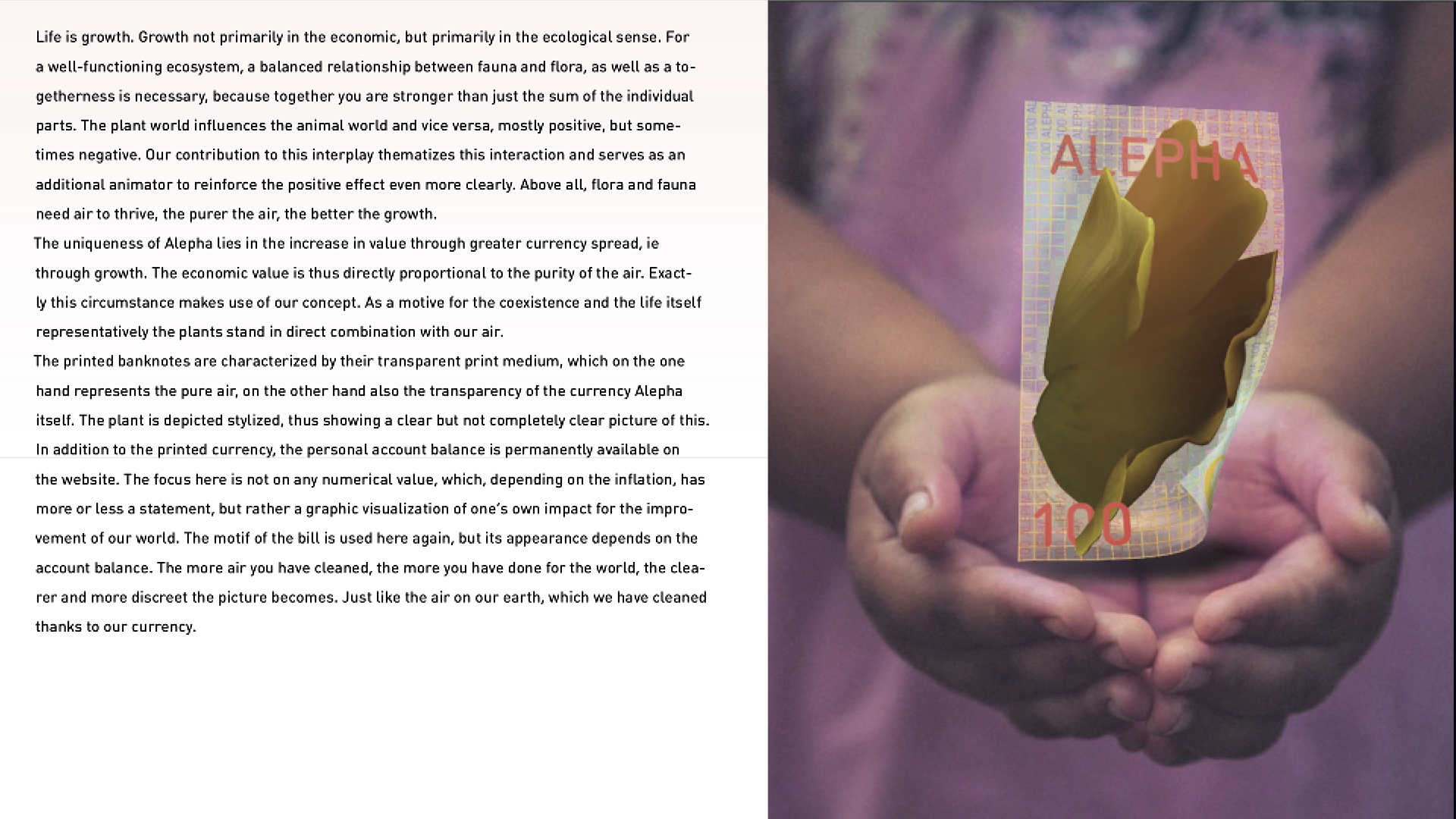 Life is growth. Growth not primarily in the economic, but primarily in the ecological sense. For a well-functioning ecosystem, a balanced relationship between fauna and flora, as well as a togetherness is necessary, because together you are stronger than just the sum of the individual parts. The plant world influences the animal world and vice versa, mostly positive, but sometimes negative. Our contribution to this interplay thematizes this interaction and serves as an additional animator to reinforce the positive effect even more clearly. Above all, flora and fauna need air to thrive, the purer the air, the better the growth.

The uniqueness of Alepha lies in the increase in value through greater currency spread, ie through growth. The economic value is thus directly proportional to the purity of the air. Exactly this circumstance makes use of our concept. As a motive for the coexistence and the life itself representatively the plants stand in direct combination with our air.

The printed banknotes are characterized by their transparent print medium, which on the one hand represents the pure air, on the other hand also the transparency of the currency Alepha itself. The plant is depicted stylized, thus showing a clear but not completely clear picture of this. In addition to the printed currency, the personal account balance is permanently available on the website. The focus here is not on any numerical value, which, depending on the inflation, has more or less a statement, but rather a graphic visualization of one's own impact for the improvement of our world. The motif of the bill is used here again, but its appearance depends on the account balance. The more air you have cleaned, the more you have done for the world, the clearer and more discreet the picture becomes. Just like the air on our earth, which we have cleaned thanks to our currency.

ALEPHA

100